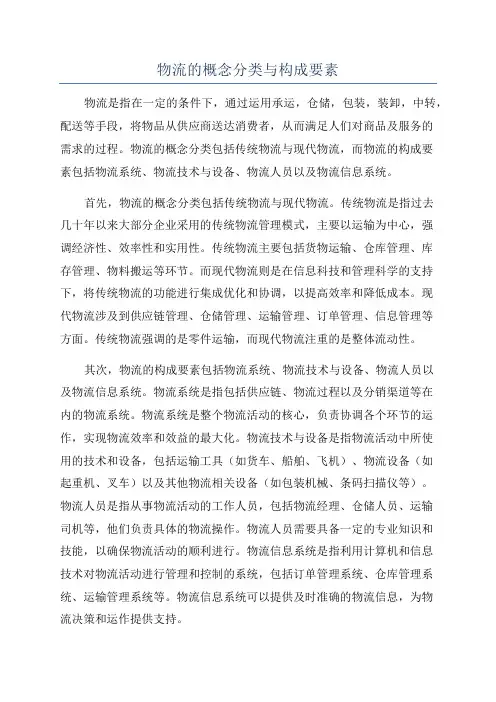 物流的概念分类与构成要素

物流是指在一定的条件下，通过运用承运，仓储，包装，装卸，中转，配送等手段，将物品从供应商送达消费者，从而满足人们对商品及服务的需求的过程。物流的概念分类包括传统物流与现代物流，而物流的构成要素包括物流系统、物流技术与设备、物流人员以及物流信息系统。

首先，物流的概念分类包括传统物流与现代物流。传统物流是指过去几十年以来大部分企业采用的传统物流管理模式，主要以运输为中心，强调经济性、效率性和实用性。传统物流主要包括货物运输、仓库管理、库存管理、物料搬运等环节。而现代物流则是在信息科技和管理科学的支持下，将传统物流的功能进行集成优化和协调，以提高效率和降低成本。现代物流涉及到供应链管理、仓储管理、运输管理、订单管理、信息管理等方面。传统物流强调的是零件运输，而现代物流注重的是整体流动性。

其次，物流的构成要素包括物流系统、物流技术与设备、物流人员以及物流信息系统。物流系统是指包括供应链、物流过程以及分销渠道等在内的物流系统。物流系统是整个物流活动的核心，负责协调各个环节的运作，实现物流效率和效益的最大化。物流技术与设备是指物流活动中所使用的技术和设备，包括运输工具（如货车、船舶、飞机）、物流设备（如起重机、叉车）以及其他物流相关设备（如包装机械、条码扫描仪等）。物流人员是指从事物流活动的工作人员，包括物流经理、仓储人员、运输司机等，他们负责具体的物流操作。物流人员需要具备一定的专业知识和技能，以确保物流活动的顺利进行。物流信息系统是指利用计算机和信息技术对物流活动进行管理和控制的系统，包括订单管理系统、仓库管理系统、运输管理系统等。物流信息系统可以提供及时准确的物流信息，为物流决策和运作提供支持。